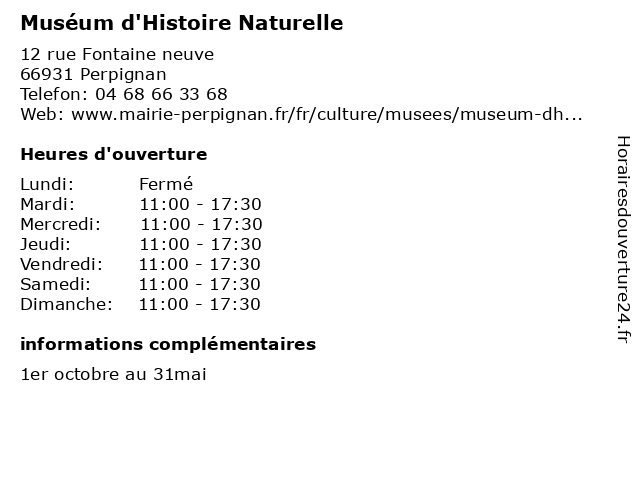 Muséum d'Histoire Naturelle

12 rue Fontaine neuve
66931 Perpignan
Telefon: 04 68 66 33 68
Web: www.mairie-perpignan.fr/fr/culture/musees/museum-dh...

Heures d'ouverture

| Lundi: | Fermé |
|---|---|
| Mardi: | 11:00 - 17:30 |
| Mercredi: | 11:00 - 17:30 |
| Jeudi: | 11:00 - 17:30 |
| Vendredi: | 11:00 - 17:30 |
| Samedi: | 11:00 - 17:30 |
| Dimanche: | 11:00 - 17:30 |

informations complémentaires

1er octobre au 31mai

Horairesdouverture24.fr